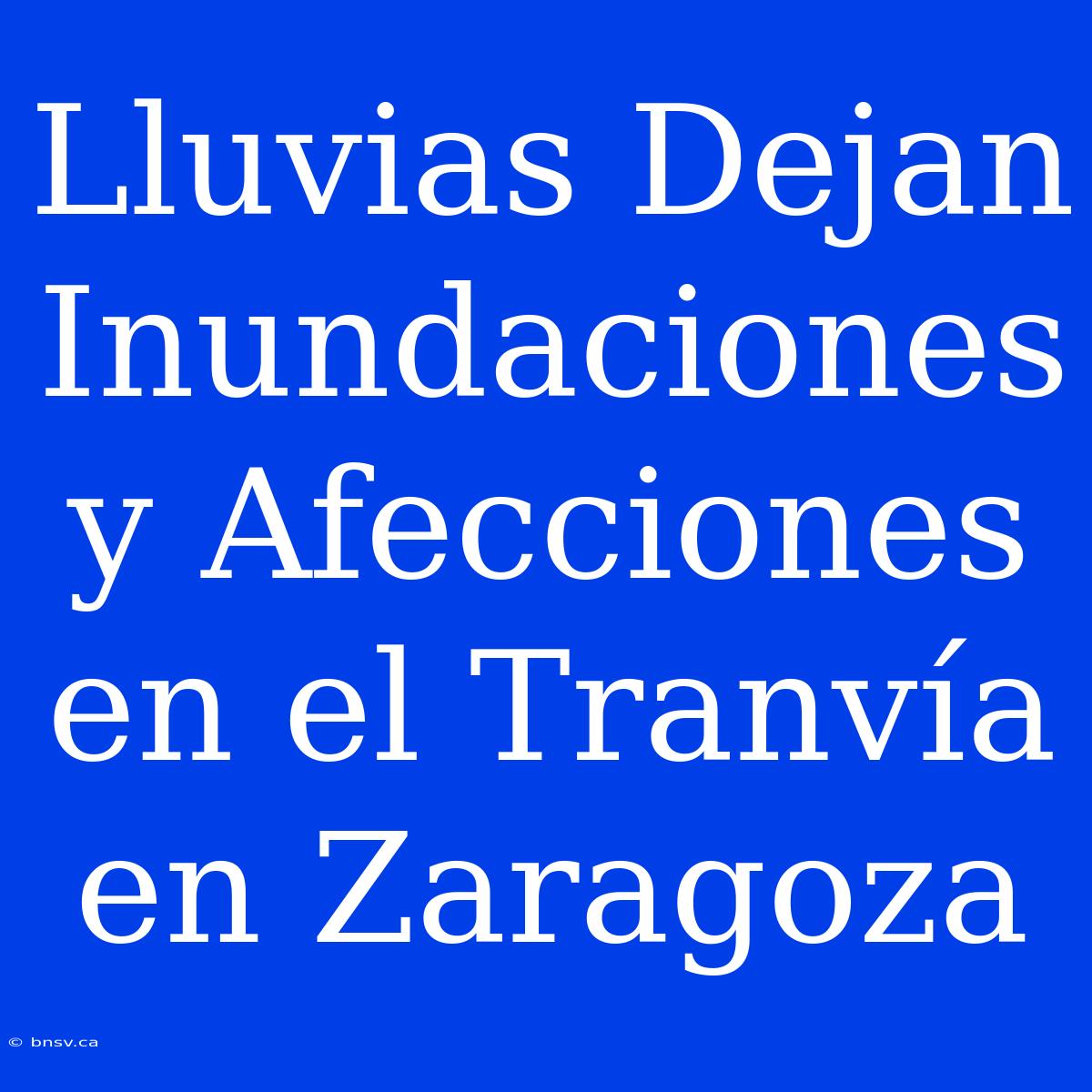 Lluvias Dejan Inundaciones y Afecciones en el Tranvía en Zaragoza

© bnsv.ca